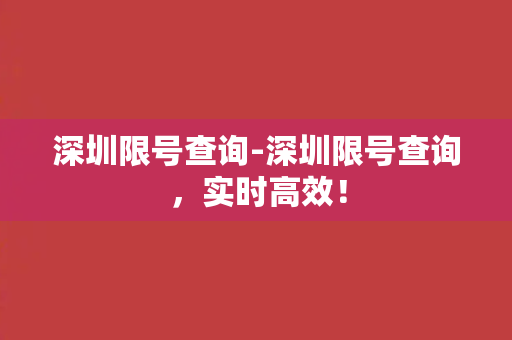 深圳限号查询-深圳限号查询，实时高效！